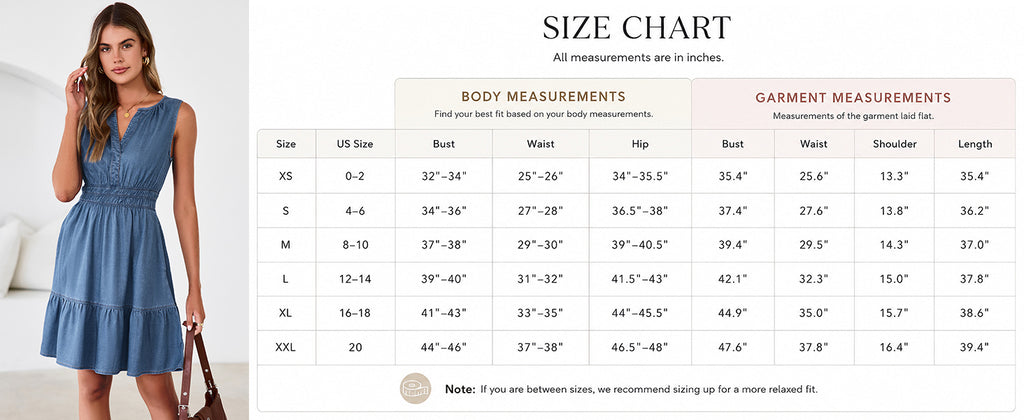 SIZE CHART

All measurements are in inches.

BODY MEASUREMENTS
Find your best fit based on your body measurements.

GARMENT MEASUREMENTS
Measurements of the garment laid flat.

| Size | US Size | Bust | Waist | Hip | Bust | Waist | Shoulder | Length |
|---|---|---|---|---|---|---|---|---|
| XS | 0–2 | 32"–34" | 25"–26" | 34"–35.5" | 35.4" | 25.6" | 13.3" | 35.4" |
| S | 4–6 | 34"–36" | 27"–28" | 36.5"–38" | 37.4" | 27.6" | 13.8" | 36.2" |
| M | 8–10 | 37"–38" | 29"–30" | 39"–40.5" | 39.4" | 29.5" | 14.3" | 37.0" |
| L | 12–14 | 39"–40" | 31"–32" | 41.5"–43" | 42.1" | 32.3" | 15.0" | 37.8" |
| XL | 16–18 | 41"–43" | 33"–35" | 44"–45.5" | 44.9" | 35.0" | 15.7" | 38.6" |
| XXL | 20 | 44"–46" | 37"–38" | 46.5"–48" | 47.6" | 37.8" | 16.4" | 39.4" |

Note: If you are between sizes, we recommend sizing up for a more relaxed fit.